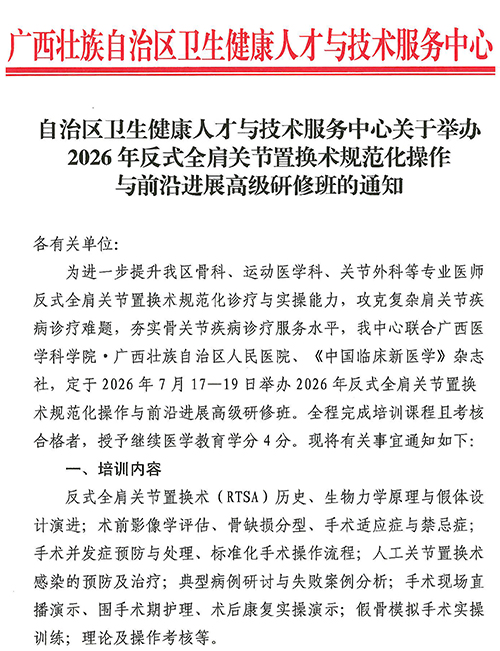 广西壮族自治区卫生健康人才与技术服务中心

自治区卫生健康人才与技术服务中心关于举办2026年反式全肩关节置换术规范化操作与前沿进展高级研修班的通知

各有关单位：

为进一步提升我区骨科、运动医学科、关节外科等专业医师反式全肩关节置换术规范化诊疗与实操能力，攻克复杂肩关节疾病诊疗难题，夯实骨关节疾病诊疗服务水平，我中心联合广西医学科学院·广西壮族自治区人民医院、《中国临床新医学》杂志社，定于2026年7月17—19日举办2026年反式全肩关节置换术规范化操作与前沿进展高级研修班。全程完成培训课程且考核合格者，授予继续医学教育学分4分。现将有关事宜通知如下：

一、培训内容

反式全肩关节置换术（RTSA）历史、生物力学原理与假体设计演进；术前影像学评估、骨缺损分型、手术适应症与禁忌症；手术并发症预防与处理、标准化手术操作流程；人工关节置换术感染的预防及治疗；典型病例研讨与失败案例分析；手术现场直播演示、围手术期护理、术后康复实操演示；假骨模拟手术实操训练；理论及操作考核等。